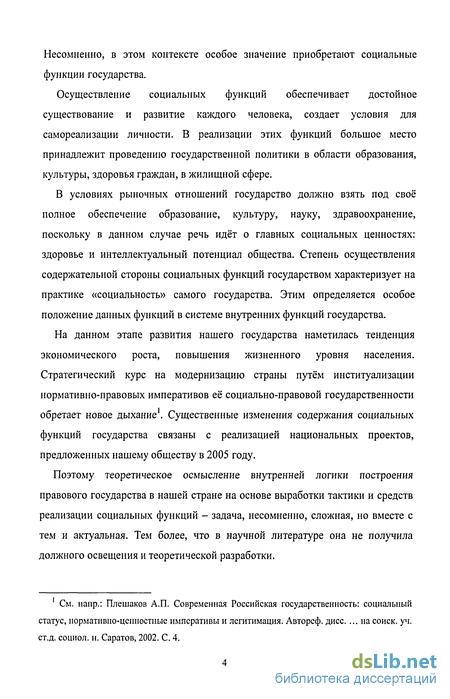 Несомненно, в этом контексте особое значение приобретают социальные функции государства.

Осуществление социальных функций обеспечивает достойное существование и развитие каждого человека, создает условия для самореализации личности. В реализации этих функций большое место принадлежит проведению государственной политики в области образования, культуры, здоровья граждан, в жилищной сфере.

В условиях рыночных отношений государство должно взять под своё полное обеспечение образование, культуру, науку, здравоохранение, поскольку в данном случае речь идёт о главных социальных ценностях: здоровье и интеллектуальный потенциал общества. Степень осуществления содержательной стороны социальных функций государством характеризует на практике «социальность» самого государства. Этим определяется особое положение данных функций в системе внутренних функций государства.

На данном этапе развития нашего государства наметилась тенденция экономического роста, повышения жизненного уровня населения. Стратегический курс на модернизацию страны путём институализации нормативно-правовых императивов её социально-правовой государственности обретает новое дыхание$^1$. Существенные изменения содержания социальных функций государства связаны с реализацией национальных проектов, предложенных нашему обществу в 2005 году.

Поэтому теоретическое осмысление внутренней логики построения правового государства в нашей стране на основе выработки тактики и средств реализации социальных функций – задача, несомненно, сложная, но вместе с тем и актуальная. Тем более, что в научной литературе она не получила должного освещения и теоретической разработки.

$^1$ См. напр.: Плешаков А.П. Современная Российская государственность: социальный статус, нормативно-ценностные императивы и легитимация. Автореф. дисс. … на соиск. уч. ст.д. социол. н. Саратов, 2002. С. 4.

4

dsLib.net
библиотека диссертаций